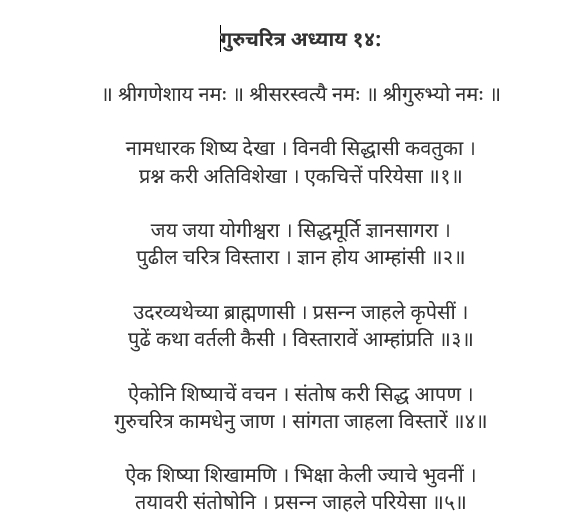 गुरुचरित्र अध्याय १४:

॥ श्रीगणेशाय नमः ॥ श्रीसरस्वत्यै नमः ॥ श्रीगुरुभ्यो नमः ॥

नामधारक शिष्य देखा । विनवी सिद्धासी कवतुका ।
प्रश्न करी अतिविशेखा । एकचित्तें परियेसा ॥१॥

जय जया योगीश्वरा । सिद्धमूर्ति ज्ञानसागरा ।
पुढील चरित्र विस्तारा । ज्ञान होय आम्हांसी ॥२॥

उदरव्यथेच्या ब्राह्मणासी । प्रसन्न जाहले कृपेसीं ।
पुढें कथा वर्तली कैसी । विस्तारावें आम्हांप्रति ॥३॥

ऐकोनि शिष्याचें वचन । संतोष करी सिद्ध आपण ।
गुरुचरित्र कामधेनु जाण । सांगता जाहला विस्तारें ॥४॥

ऐक शिष्या शिखामणि । भिक्षा केली ज्याचे भुवनीं ।
तयावरी संतोषोनि । प्रसन्न जाहले परियेसा ॥५॥